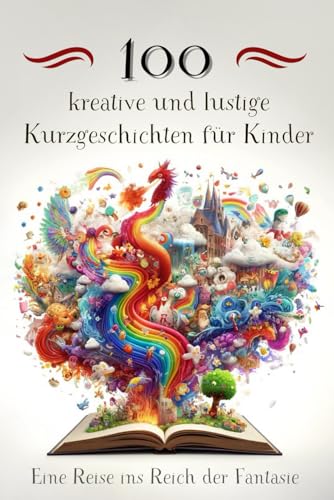 100

kreative und lustige Kurzgeschichten für Kinder

Eine Reise ins Reich der Fantasie